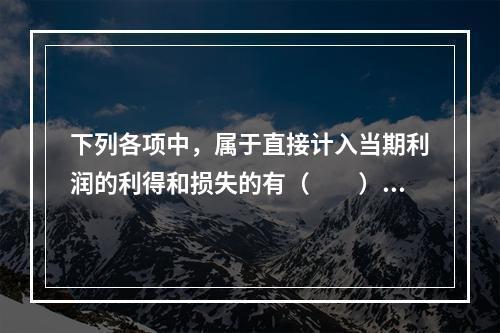 下列各项中，属于直接计入当期利润的利得和损失的有（　　）...